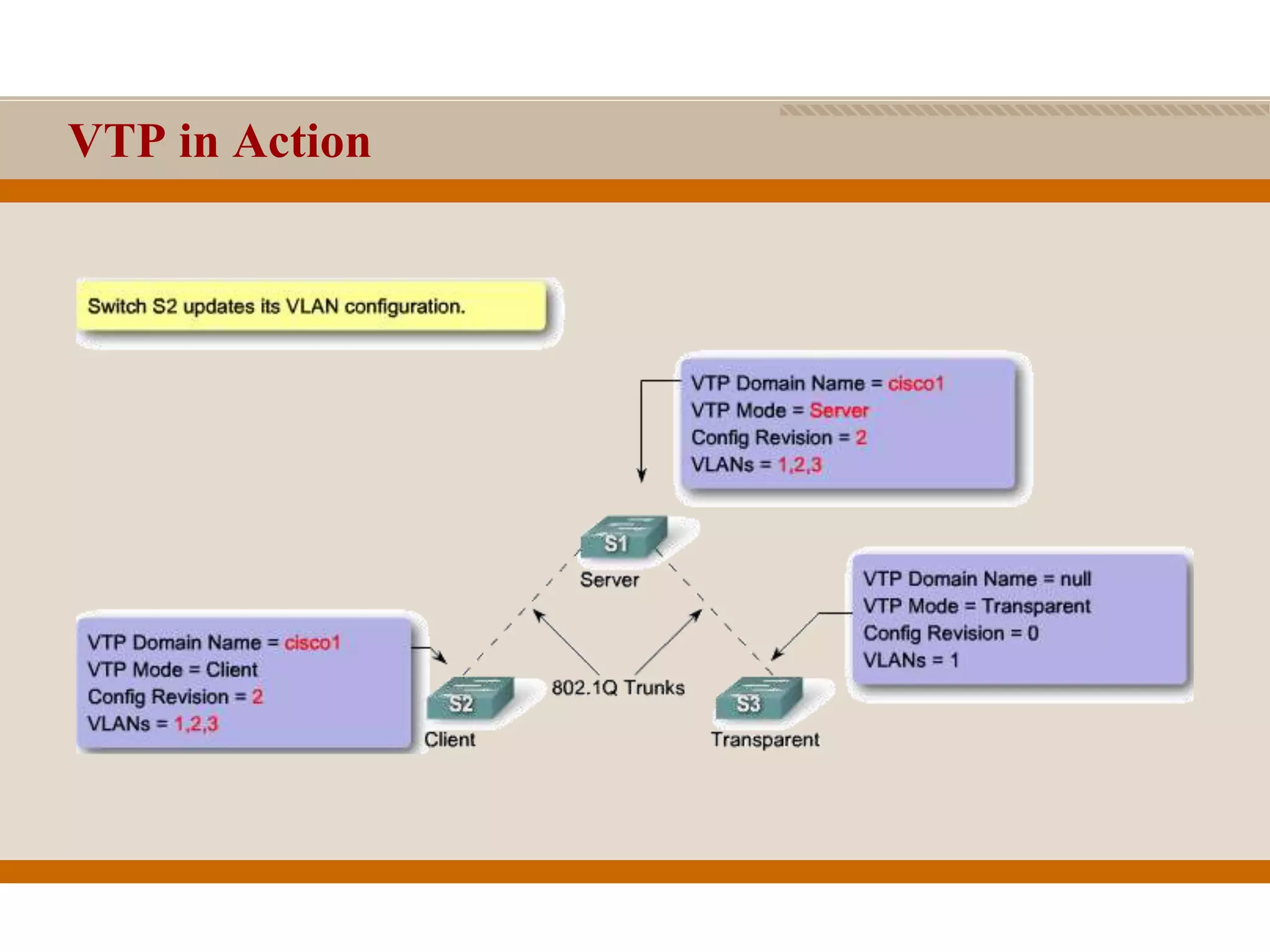 VTP in Action

Switch S2 updates its VLAN configuration.

VTP Domain Name = cisco1
VTP Mode = Server
Config Revision = 2
VLANs = 1,2,3

S1
Server

VTP Domain Name = null
VTP Mode = Transparent
Config Revision = 0
VLANs = 1

VTP Domain Name = cisco1
VTP Mode = Client
Config Revision = 2
VLANs = 1,2,3

S2
Client

802.1Q Trunks

S3
Transparent